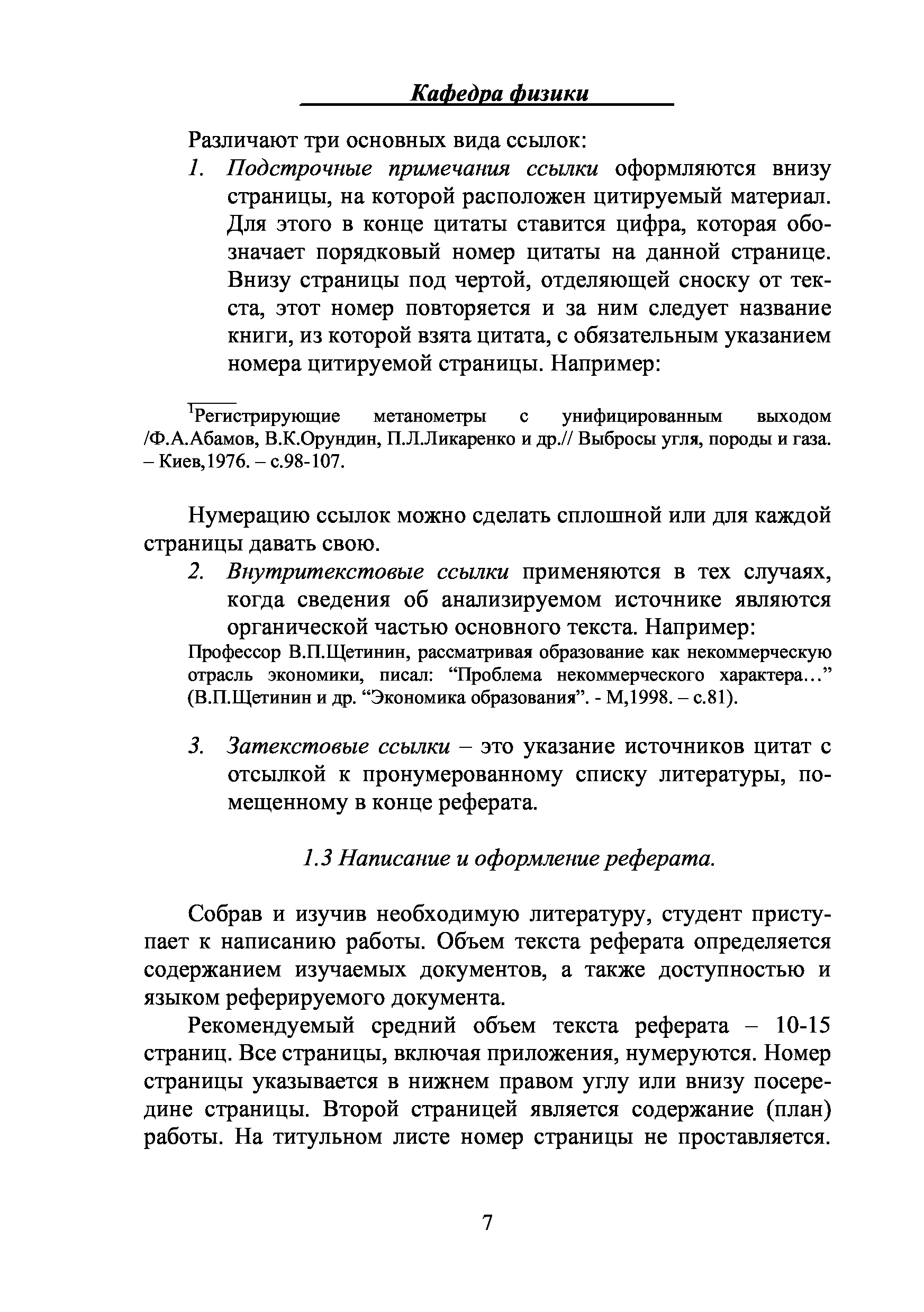 Кафедра физики

Различают три основных вида ссылок:

1. Подстрочные примечания ссылки оформляются внизу страницы, на которой расположен цитируемый материал. Для этого в конце цитаты ставится цифра, которая обозначает порядковый номер цитаты на данной странице. Внизу страницы под чертой, отделяющей сноску от текста, этот номер повторяется и за ним следует название книги, из которой взята цитата, с обязательным указанием номера цитируемой страницы. Например:

$^1$Регистрирующие метанометры с унифицированным выходом /Ф.А.Абамов, В.К.Орундин, П.Л.Ликаренко и др.// Выбросы угля, породы и газа. – Киев,1976. – с.98-107.

Нумерацию ссылок можно сделать сплошной или для каждой страницы давать свою.

2. Внутритекстовые ссылки применяются в тех случаях, когда сведения об анализируемом источнике являются органической частью основного текста. Например:

Профессор В.П.Щетинин, рассматривая образование как некоммерческую отрасль экономики, писал: “Проблема некоммерческого характера…” (В.П.Щетинин и др. “Экономика образования”. - М,1998. – с.81).

3. Затекстовые ссылки – это указание источников цитат с отсылкой к пронумерованному списку литературы, помещенному в конце реферата.

1.3 Написание и оформление реферата.

Собрав и изучив необходимую литературу, студент приступает к написанию работы. Объем текста реферата определяется содержанием изучаемых документов, а также доступностью и языком реферируемого документа.

Рекомендуемый средний объем текста реферата – 10-15 страниц. Все страницы, включая приложения, нумеруются. Номер страницы указывается в нижнем правом углу или внизу посередине страницы. Второй страницей является содержание (план) работы. На титульном листе номер страницы не проставляется.

7